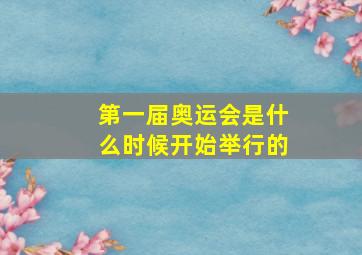 第一届奥运会是什么时候开始举行的